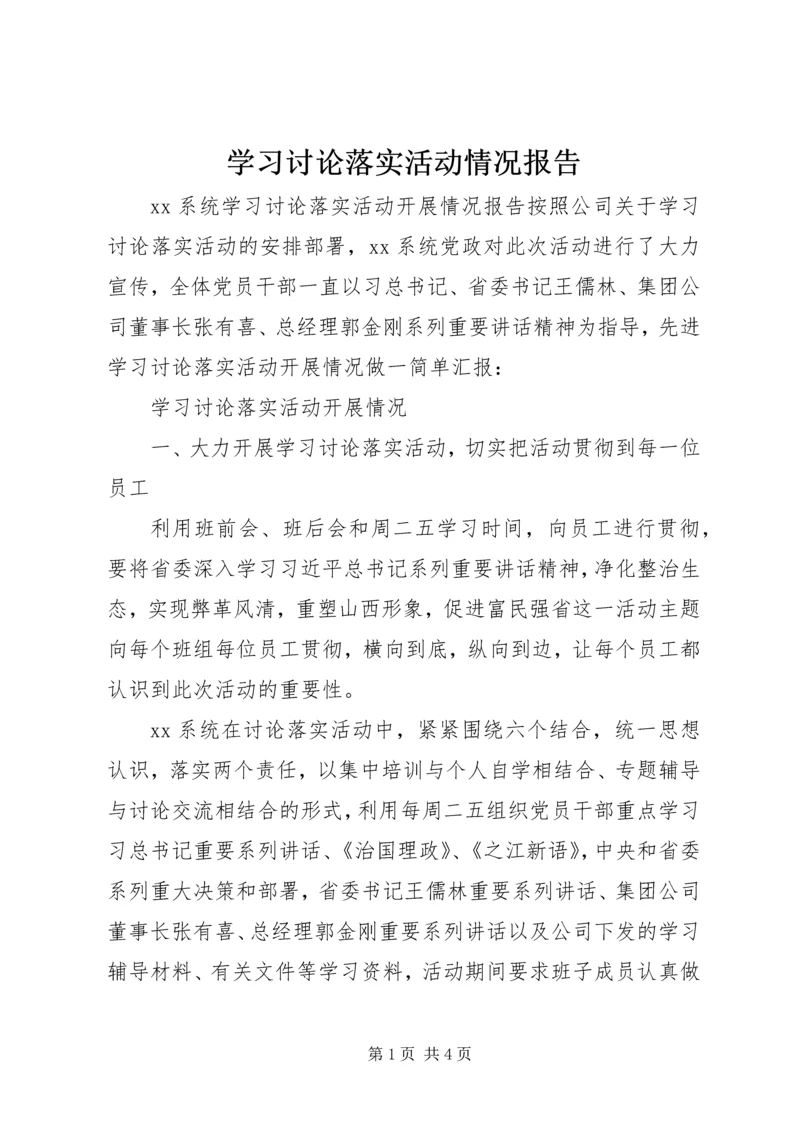 学习讨论落实活动情况报告

xx 系统学习讨论落实活动开展情况报告按照公司关于学习讨论落实活动的安排部署，xx 系统党政对此次活动进行了大力宣传，全体党员干部一直以习总书记、省委书记王儒林、集团公司董事长张有喜、总经理郭金刚系列重要讲话精神为指导，先进学习讨论落实活动开展情况做一简单汇报：

学习讨论落实活动开展情况

一、大力开展学习讨论落实活动，切实把活动贯彻到每一位员工

利用班前会、班后会和周二五学习时间，向员工进行贯彻，要将省委深入学习习近平总书记系列重要讲话精神，净化整治生态，实现弊革风清，重塑山西形象，促进富民强省这一活动主题向每个班组每位员工贯彻，横向到底，纵向到边，让每个员工都认识到此次活动的重要性。

xx 系统在讨论落实活动中，紧紧围绕六个结合，统一思想认识，落实两个责任，以集中培训与个人自学相结合、专题辅导与讨论交流相结合的形式，利用每周二五组织党员干部重点学习习总书记重要系列讲话、《治国理政》、《之江新语》，中央和省委系列重大决策和部署，省委书记王儒林重要系列讲话、集团公司董事长张有喜、总经理郭金刚重要系列讲话以及公司下发的学习辅导材料、有关文件等学习资料，活动期间要求班子成员认真做

第 1 页 共 4 页